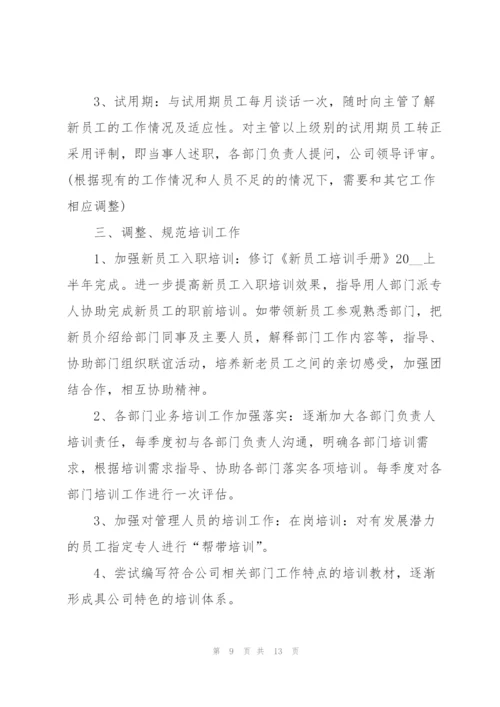 3、试用期：与试用期员工每月谈话一次，随时向主管了解新员工的工作情况及适应性。对主管以上级别的试用期员工转正采用评制，即当事人述职，各部门负责人提问，公司领导评审。(根据现有的工作情况和人员不足的的情况下，需要和其它工作相应调整)

三、调整、规范培训工作

1、加强新员工入职培训：修订《新员工培训手册》20__上半年完成。进一步提高新员工入职培训效果，指导用人部门派专人协助完成新员工的职前培训。如带领新员工参观熟悉部门，把新员介绍给部门同事及主要人员，解释部门工作内容等，指导、协助部门组织联谊活动，培养新老员工之间的亲切感受，加强团结合作，相互协助精神。

2、各部门业务培训工作加强落实：逐渐加大各部门负责人培训责任，每季度初与各部门负责人沟通，明确各部门培训需求，根据培训需求指导、协助各部门落实各项培训。每季度对各部门培训工作进行一次评估。

3、加强对管理人员的培训工作：在岗培训：对有发展潜力的员工指定专人进行“帮带培训”。

4、尝试编写符合公司相关部门工作特点的培训教材，逐渐形成具公司特色的培训体系。

第 9 页 共 13 页